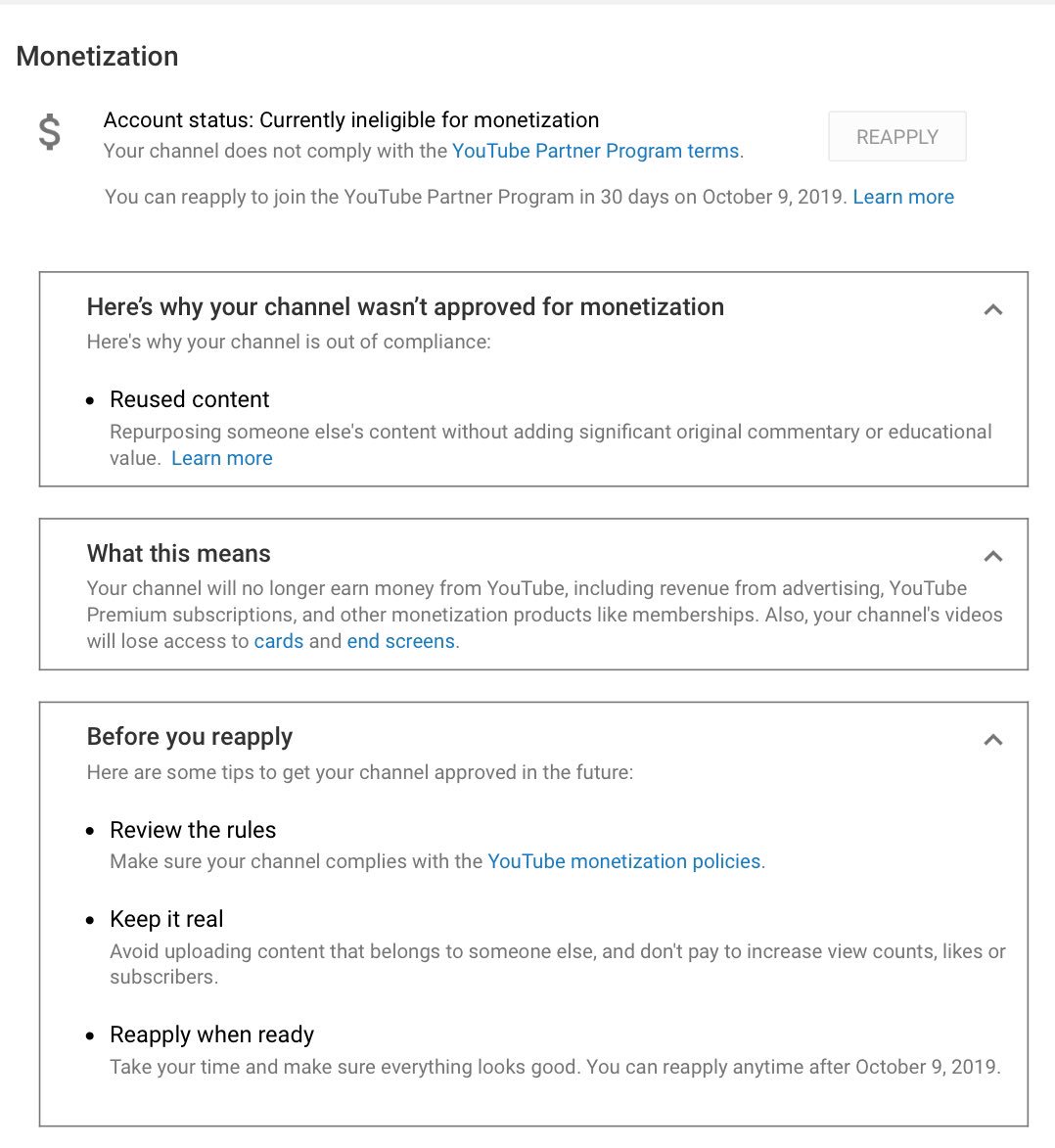 Monetization

$

Account status: Currently ineligible for monetization
Your channel does not comply with the YouTube Partner Program terms.

REAPPLY

You can reapply to join the YouTube Partner Program in 30 days on October 9, 2019. Learn more

Here's why your channel wasn't approved for monetization
Here's why your channel is out of compliance:

• Reused content
Repurposing someone else's content without adding significant original commentary or educational value. Learn more

What this means
Your channel will no longer earn money from YouTube, including revenue from advertising, YouTube Premium subscriptions, and other monetization products like memberships. Also, your channel's videos will lose access to cards and end screens.

Before you reapply
Here are some tips to get your channel approved in the future:

• Review the rules
Make sure your channel complies with the YouTube monetization policies.

• Keep it real
Avoid uploading content that belongs to someone else, and don't pay to increase view counts, likes or subscribers.

• Reapply when ready
Take your time and make sure everything looks good. You can reapply anytime after October 9, 2019.